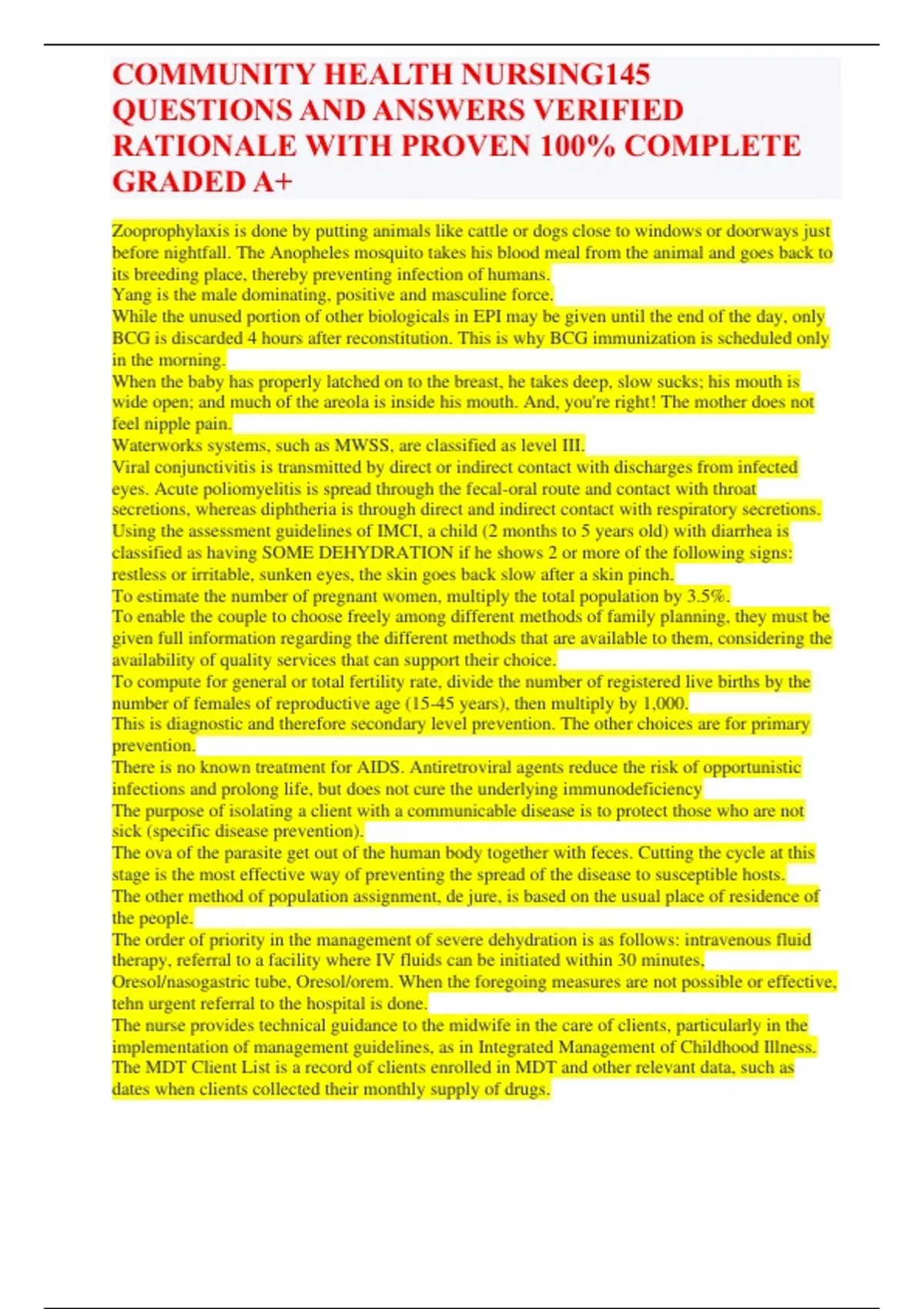 COMMUNITY HEALTH NURSING145 QUESTIONS AND ANSWERS VERIFIED RATIONALE WITH PROVEN 100% COMPLETE GRADED A+

Zooprophylaxis is done by putting animals like cattle or dogs close to windows or doorways just before nightfall. The Anopheles mosquito takes his blood meal from the animal and goes back to its breeding place, thereby preventing infection of humans.
Yang is the male dominating, positive and masculine force.
While the unused portion of other biologicals in EPI may be given until the end of the day, only BCG is discarded 4 hours after reconstitution. This is why BCG immunization is scheduled only in the morning.
When the baby has properly latched on to the breast, he takes deep, slow sucks; his mouth is wide open; and much of the areola is inside his mouth. And, you're right! The mother does not feel nipple pain.
Waterworks systems, such as MWSS, are classified as level III.
Viral conjunctivitis is transmitted by direct or indirect contact with discharges from infected eyes. Acute poliomyelitis is spread through the fecal-oral route and contact with throat secretions, whereas diphtheria is through direct and indirect contact with respiratory secretions.
Using the assessment guidelines of IMCI, a child (2 months to 5 years old) with diarrhea is classified as having SOME DEHYDRATION if he shows 2 or more of the following signs: restless or irritable, sunken eyes, the skin goes back slow after a skin pinch.
To estimate the number of pregnant women, multiply the total population by 3.5%.
To enable the couple to choose freely among different methods of family planning, they must be given full information regarding the different methods that are available to them, considering the availability of quality services that can support their choice.
To compute for general or total fertility rate, divide the number of registered live births by the number of females of reproductive age (15-45 years), then multiply by 1,000.
This is diagnostic and therefore secondary level prevention. The other choices are for primary prevention.
There is no known treatment for AIDS. Antiretroviral agents reduce the risk of opportunistic infections and prolong life, but does not cure the underlying immunodeficiency
The purpose of isolating a client with a communicable disease is to protect those who are not sick (specific disease prevention).
The ova of the parasite get out of the human body together with feces. Cutting the cycle at this stage is the most effective way of preventing the spread of the disease to susceptible hosts.
The other method of population assignment, de jure, is based on the usual place of residence of the people.
The order of priority in the management of severe dehydration is as follows: intravenous fluid therapy, referral to a facility where IV fluids can be initiated within 30 minutes, Oresol/nasogastric tube, Oresol/orem. When the foregoing measures are not possible or effective, tehn urgent referral to the hospital is done.
The nurse provides technical guidance to the midwife in the care of clients, particularly in the implementation of management guidelines, as in Integrated Management of Childhood Illness.
The MDT Client List is a record of clients enrolled in MDT and other relevant data, such as dates when clients collected their monthly supply of drugs.